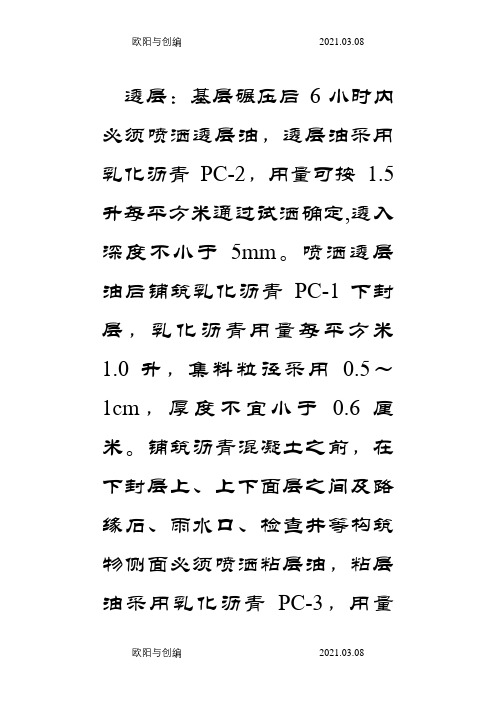 欧阳与创编 2021.03.08

透层：基层碾压后 6 小时内必须喷洒透层油，透层油采用乳化沥青 PC-2，用量可按 1.5 升每平方米通过试洒确定,透入深度不小于 5mm。喷洒透层油后铺筑乳化沥青 PC-1 下封层，乳化沥青用量每平方米 1.0 升，集料粒径采用 0.5～1cm，厚度不宜小于 0.6 厘米。铺筑沥青混凝土之前，在下封层上、上下面层之间及路缘石、雨水口、检查井等构筑物侧面必须喷洒粘层油，粘层油采用乳化沥青 PC-3，用量

欧阳与创编 2021.03.08